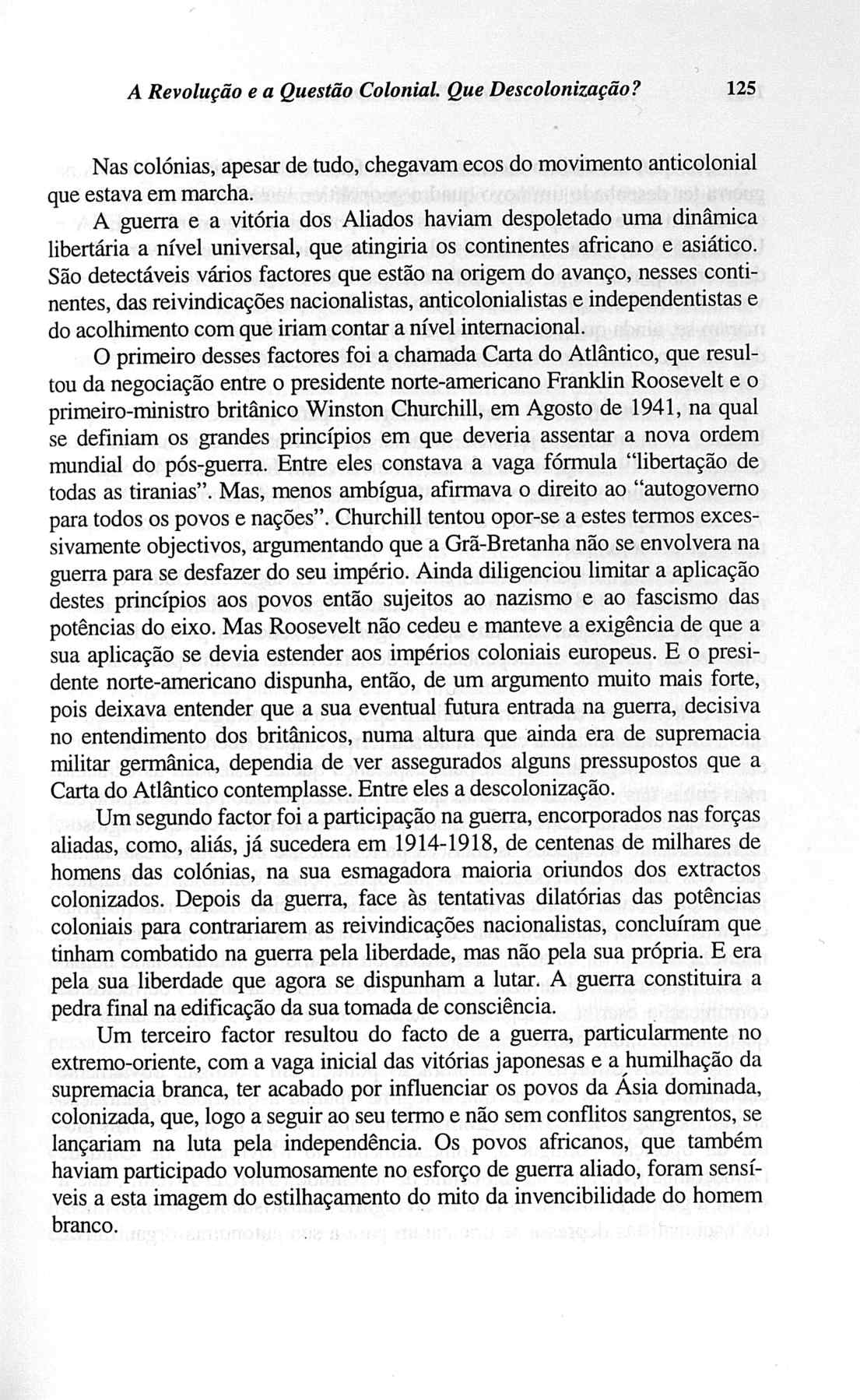 A Revolução e a Questão Colonial. Que Descolonização?    125

Nas colónias, apesar de tudo, chegavam ecos do movimento anticolonial que estava em marcha.

A guerra e a vitória dos Aliados haviam despoletado uma dinâmica libertária a nível universal, que atingiria os continentes africano e asiático. São detectáveis vários factores que estão na origem do avanço, nesses continentes, das reivindicações nacionalistas, anticolonialistas e independentistas e do acolhimento com que iriam contar a nível internacional.

O primeiro desses factores foi a chamada Carta do Atlântico, que resultou da negociação entre o presidente norte-americano Franklin Roosevelt e o primeiro-ministro britânico Winston Churchill, em Agosto de 1941, na qual se definiam os grandes princípios em que deveria assentar a nova ordem mundial do pós-guerra. Entre eles constava a vaga fórmula "libertação de todas as tiranias". Mas, menos ambígua, afirmava o direito ao "autogoverno para todos os povos e nações". Churchill tentou opor-se a estes termos excessivamente objectivos, argumentando que a Grã-Bretanha não se envolvera na guerra para se desfazer do seu império. Ainda diligenciou limitar a aplicação destes princípios aos povos então sujeitos ao nazismo e ao fascismo das potências do eixo. Mas Roosevelt não cedeu e manteve a exigência de que a sua aplicação se devia estender aos impérios coloniais europeus. E o presidente norte-americano dispunha, então, de um argumento muito mais forte, pois deixava entender que a sua eventual futura entrada na guerra, decisiva no entendimento dos britânicos, numa altura que ainda era de supremacia militar germânica, dependia de ver assegurados alguns pressupostos que a Carta do Atlântico contemplasse. Entre eles a descolonização.

Um segundo factor foi a participação na guerra, encorporados nas forças aliadas, como, aliás, já sucedera em 1914-1918, de centenas de milhares de homens das colónias, na sua esmagadora maioria oriundos dos extractos colonizados. Depois da guerra, face às tentativas dilatórias das potências coloniais para contrariarem as reivindicações nacionalistas, concluíram que tinham combatido na guerra pela liberdade, mas não pela sua própria. E era pela sua liberdade que agora se dispunham a lutar. A guerra constituira a pedra final na edificação da sua tomada de consciência.

Um terceiro factor resultou do facto de a guerra, particularmente no extremo-oriente, com a vaga inicial das vitórias japonesas e a humilhação da supremacia branca, ter acabado por influenciar os povos da Ásia dominada, colonizada, que, logo a seguir ao seu termo e não sem conflitos sangrentos, se lançariam na luta pela independência. Os povos africanos, que também haviam participado volumosamente no esforço de guerra aliado, foram sensíveis a esta imagem do estilhaçamento do mito da invencibilidade do homem branco.